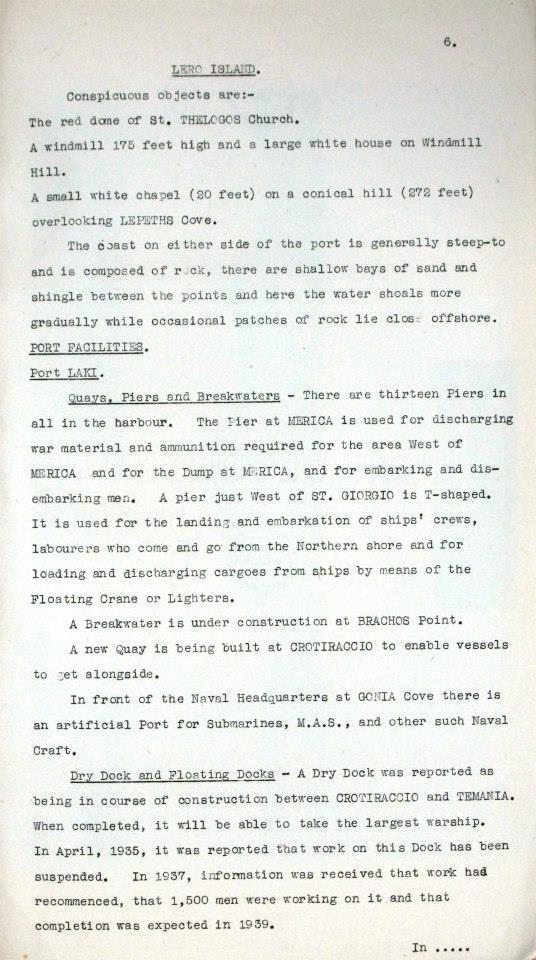 6.

LERO ISLAND.

Conspicuous objects are:-

The red dome of St. THELOGOS Church.

A windmill 175 feet high and a large white house on Windmill Hill.

A small white chapel (20 feet) on a conical hill (272 feet) overlooking LEPETHS Cove.

The coast on either side of the port is generally steep-to and is composed of rock, there are shallow bays of sand and shingle between the points and here the water shoals more gradually while occasional patches of rock lie close offshore.

PORT FACILITIES.

Port LAKI.

Quays, Piers and Breakwaters - There are thirteen Piers in all in the harbour. The Pier at MERICA is used for discharging war material and ammunition required for the area West of MERICA and for the Dump at MERICA, and for embarking and disembarking men. A pier just West of ST. GIORGIO is T-shaped. It is used for the landing and embarkation of ships' crews, labourers who come and go from the Northern shore and for loading and discharging cargoes from ships by means of the Floating Crane or Lighters.

A Breakwater is under construction at BRACHOS Point.

A new Quay is being built at CROTIRACCIO to enable vessels to get alongside.

In front of the Naval Headquarters at GONIA Cove there is an artificial Port for Submarines, M.A.S., and other such Naval Craft.

Dry Dock and Floating Docks - A Dry Dock was reported as being in course of construction between CROTIRACCIO and TEMANIA. When completed, it will be able to take the largest warship. In April, 1935, it was reported that work on this Dock has been suspended. In 1937, information was received that work had recommenced, that 1,500 men were working on it and that completion was expected in 1939.

In .....